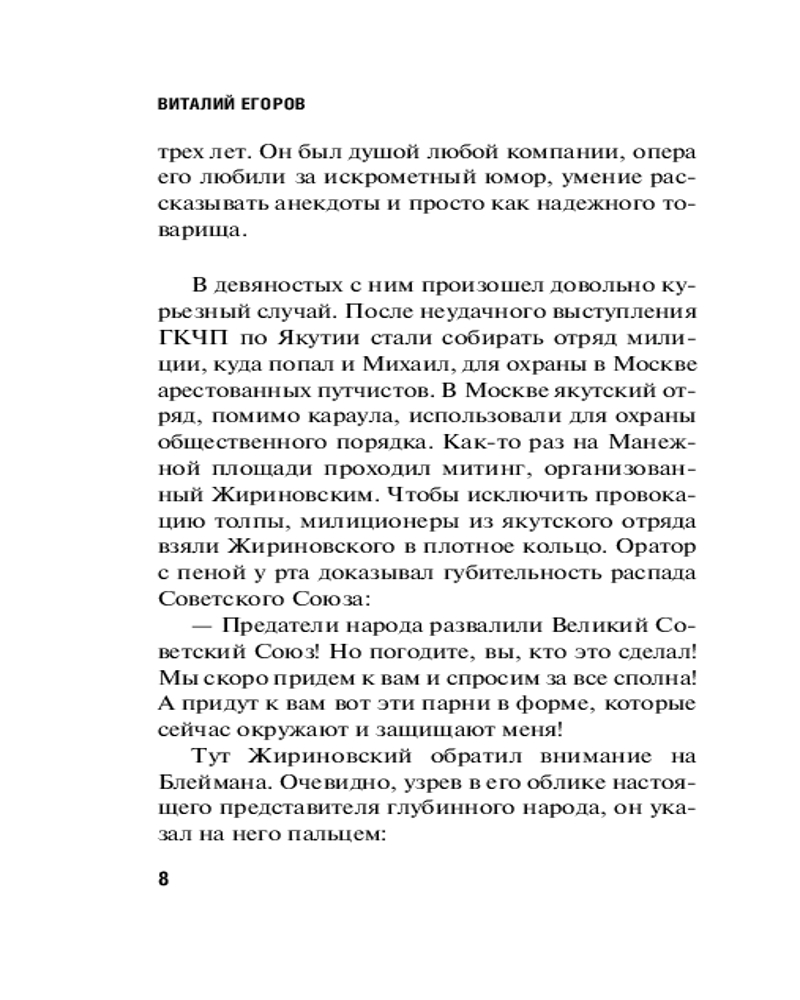 ВИТАЛИЙ ЕГОРОВ

трех лет. Он был душой любой компании, опера его любили за искрометный юмор, умение рассказывать анекдоты и просто как надежного товарища.

В девяностых с ним произошел довольно курьезный случай. После неудачного выступления ГКЧП по Якутии стали собирать отряд милиции, куда попал и Михаил, для охраны в Москве арестованных путчистов. В Москве якутский отряд, помимо караула, использовали для охраны общественного порядка. Как-то раз на Манежной площади проходил митинг, организованный Жириновским. Чтобы исключить провокацию толпы, милиционеры из якутского отряда взяли Жириновского в плотное кольцо. Оратор с пеной у рта доказывал губительность распада Советского Союза:

— Предатели народа развалили Великий Советский Союз! Но погодите, вы, кто это сделал! Мы скоро придем к вам и спросим за все сполна! А придут к вам вот эти парни в форме, которые сейчас окружают и защищают меня!

Тут Жириновский обратил внимание на Блеймана. Очевидно, узрев в его облике настоящего представителя глубинного народа, он указал на него пальцем:

8